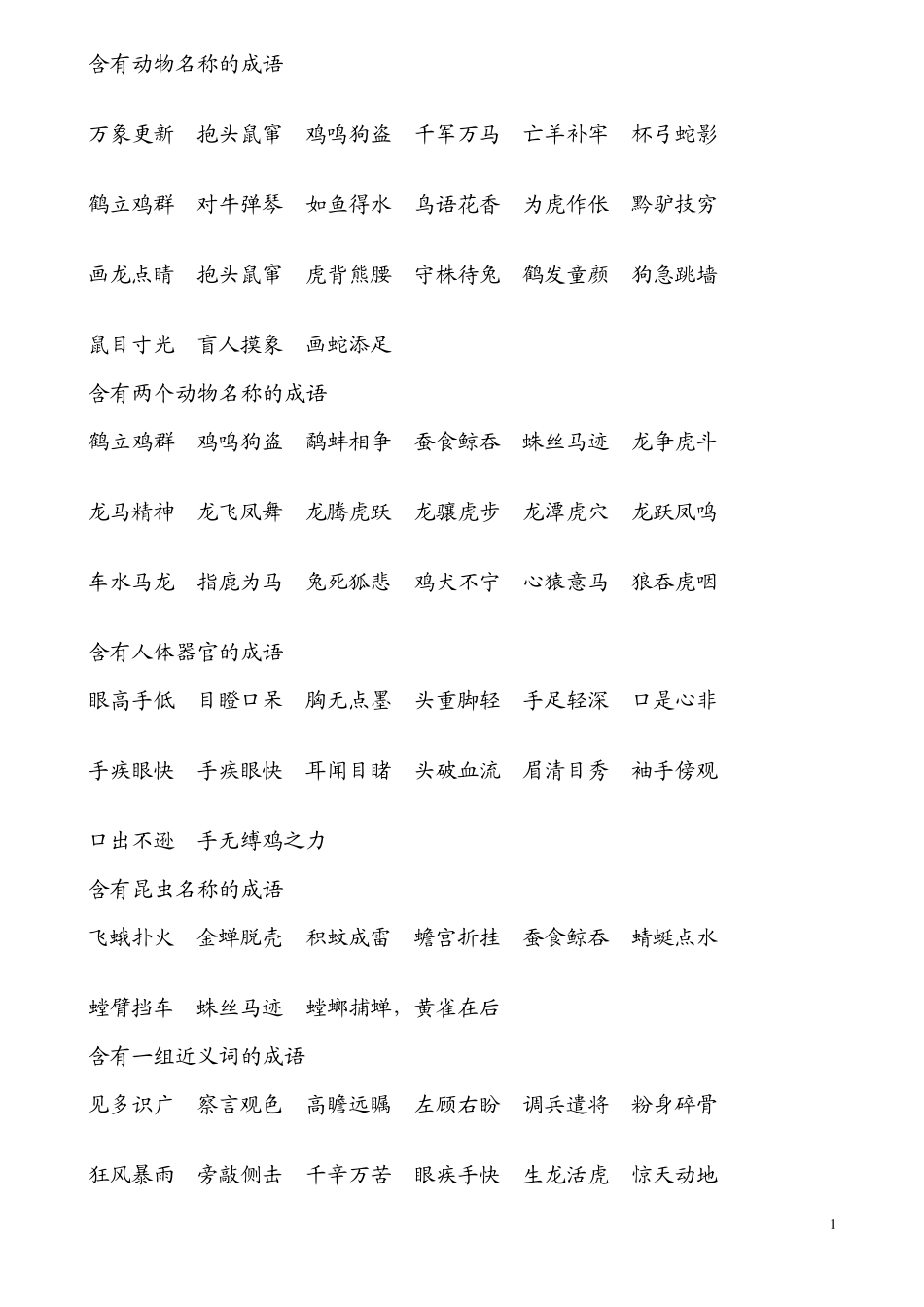 含有动物名称的成语

万象更新　抱头鼠窜　鸡鸣狗盗　千军万马　亡羊补牢　杯弓蛇影

鹤立鸡群　对牛弹琴　如鱼得水　鸟语花香　为虎作伥　黔驴技穷

画龙点睛　抱头鼠窜　虎背熊腰　守株待兔　鹤发童颜　狗急跳墙

鼠目寸光　盲人摸象　画蛇添足

含有两个动物名称的成语

鹤立鸡群　鸡鸣狗盗　鹬蚌相争　蚕食鲸吞　蛛丝马迹　龙争虎斗

龙马精神　龙飞凤舞　龙腾虎跃　龙骧虎步　龙潭虎穴　龙跃凤鸣

车水马龙　指鹿为马　兔死狐悲　鸡犬不宁　心猿意马　狼吞虎咽

含有人体器官的成语

眼高手低　目瞪口呆　胸无点墨　头重脚轻　手足轻深　口是心非

手疾眼快　手疾眼快　耳闻目睹　头破血流　眉清目秀　袖手傍观

口出不逊　手无缚鸡之力

含有昆虫名称的成语

飞蛾扑火　金蝉脱壳　积蚊成雷　蟾宫折挂　蚕食鲸吞　蜻蜓点水

螳臂挡车　蛛丝马迹　螳螂捕蝉，黄雀在后

含有一组近义词的成语

见多识广　察言观色　高瞻远瞩　左顾右盼　调兵遣将　粉身碎骨

狂风暴雨　旁敲侧击　千辛万苦　眼疾手快　生龙活虎　惊天动地

1